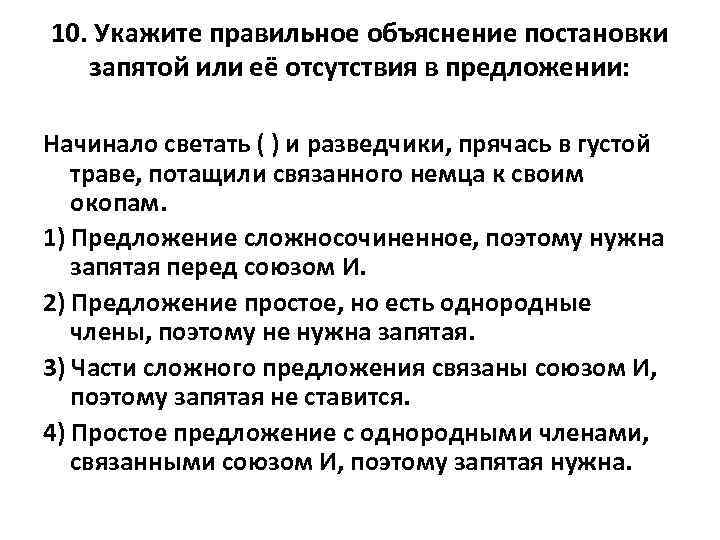 10. Укажите правильное объяснение постановки запятой или её отсутствия в предложении:

Начинало светать ( ) и разведчики, прячась в густой траве, потащили связанного немца к своим окопам.

1) Предложение сложносочиненное, поэтому нужна запятая перед союзом И.

2) Предложение простое, но есть однородные члены, поэтому не нужна запятая.

3) Части сложного предложения связаны союзом И, поэтому запятая не ставится.

4) Простое предложение с однородными членами, связанными союзом И, поэтому запятая нужна.